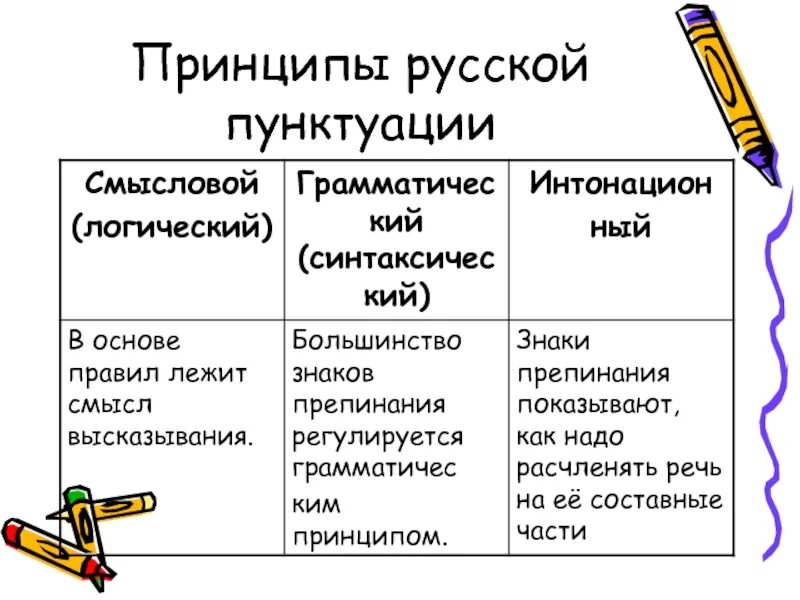 Принципы русской пунктуации

| Смысловой (логический) | Грамматический (синтаксический) | Интонационный |
|---|---|---|
| В основе правил лежит смысл высказывания. | Большинство знаков препинания регулируется грамматическим принципом. | Знаки препинания показывают, как надо расчленять речь на её составные части |